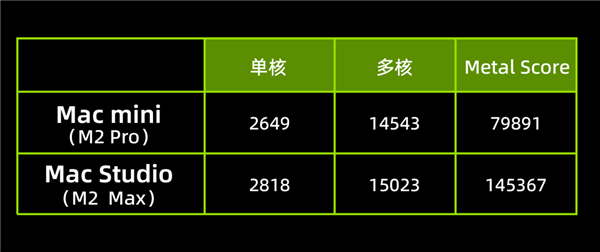 |  | 单核 | 多核 | Metal Score |
|---|---|---|---|
| Mac mini （M2 Pro） | 2649 | 14543 | 79891 |
| Mac Studio （M2 Max） | 2818 | 15023 | 145367 |